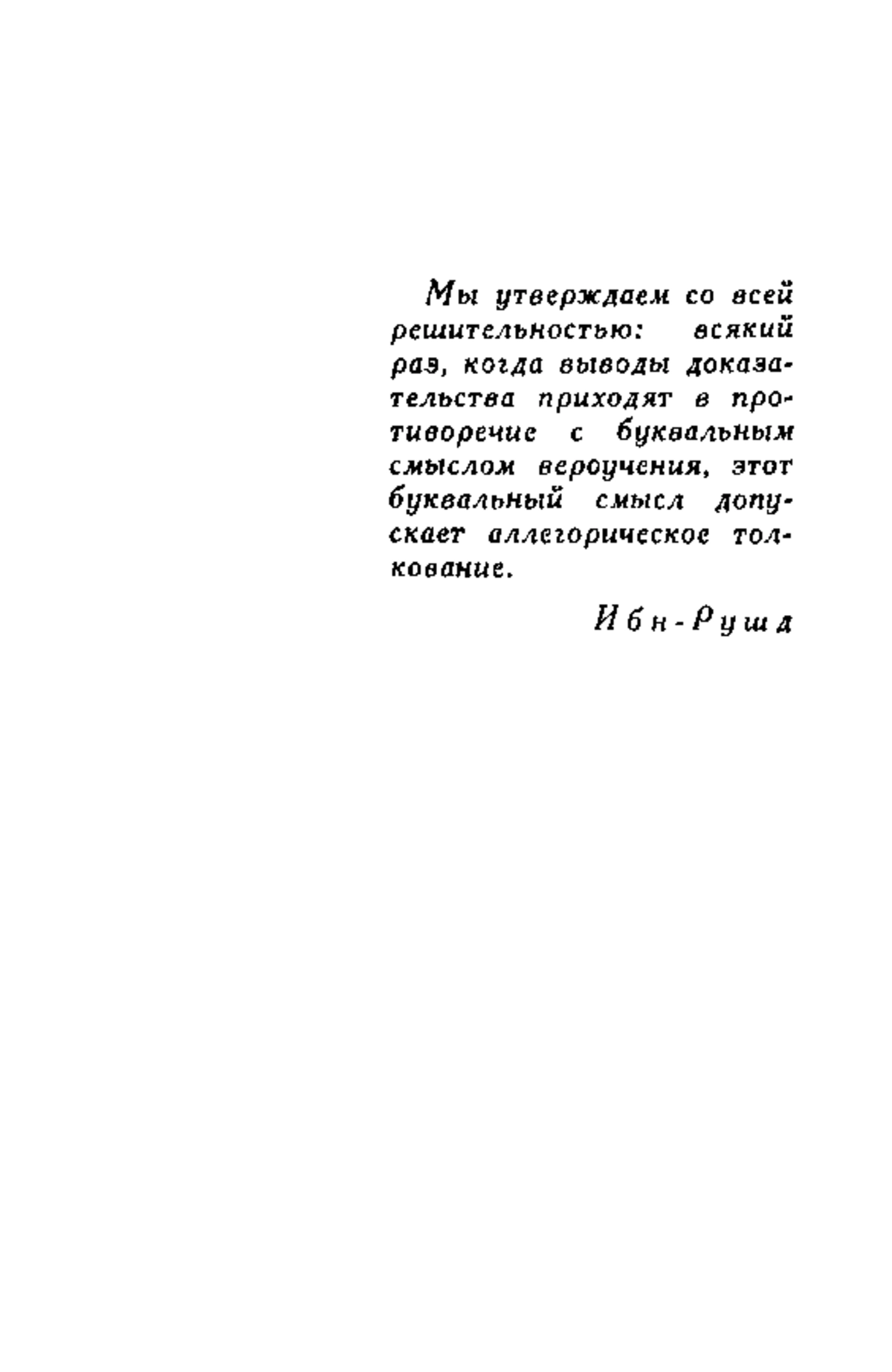 Мы утверждаем со всей решительностью: всякий раз, когда выводы доказательства приходят в противоречие с буквальным смыслом вероучения, этот буквальный смысл допускает аллегорическое толкование.

Ибн-Рушд